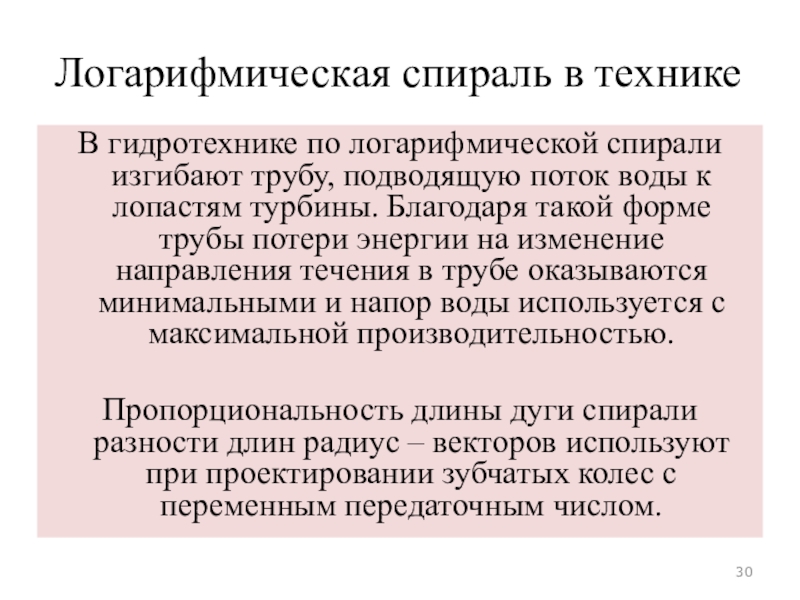 Логарифмическая спираль в технике

В гидротехнике по логарифмической спирали изгибают трубу, подводящую поток воды к лопастям турбины. Благодаря такой форме трубы потери энергии на изменение направления течения в трубе оказываются минимальными и напор воды используется с максимальной производительностью.

Пропорциональность длины дуги спирали разности длин радиус – векторов используют при проектировании зубчатых колес с переменным передаточным числом.

30